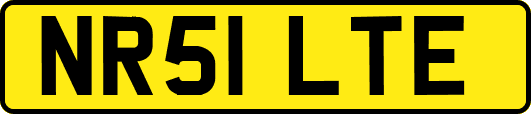 NR51 LTE